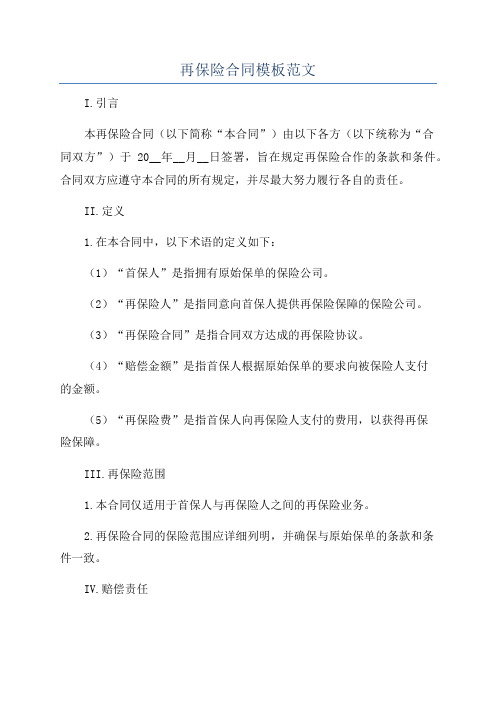 再保险合同模板范文

I.引言

本再保险合同（以下简称“本合同”）由以下各方（以下统称为“合同双方”）于 20__年__月__日签署，旨在规定再保险合作的条款和条件。合同双方应遵守本合同的所有规定，并尽最大努力履行各自的责任。

II.定义

1.在本合同中，以下术语的定义如下：

（1）“首保人”是指拥有原始保单的保险公司。

（2）“再保险人”是指同意向首保人提供再保险保障的保险公司。

（3）“再保险合同”是指合同双方达成的再保险协议。

（4）“赔偿金额”是指首保人根据原始保单的要求向被保险人支付的金额。

（5）“再保险费”是指首保人向再保险人支付的费用，以获得再保险保障。

III.再保险范围

1.本合同仅适用于首保人与再保险人之间的再保险业务。

2.再保险合同的保险范围应详细列明，并确保与原始保单的条款和条件一致。

IV.赔偿责任